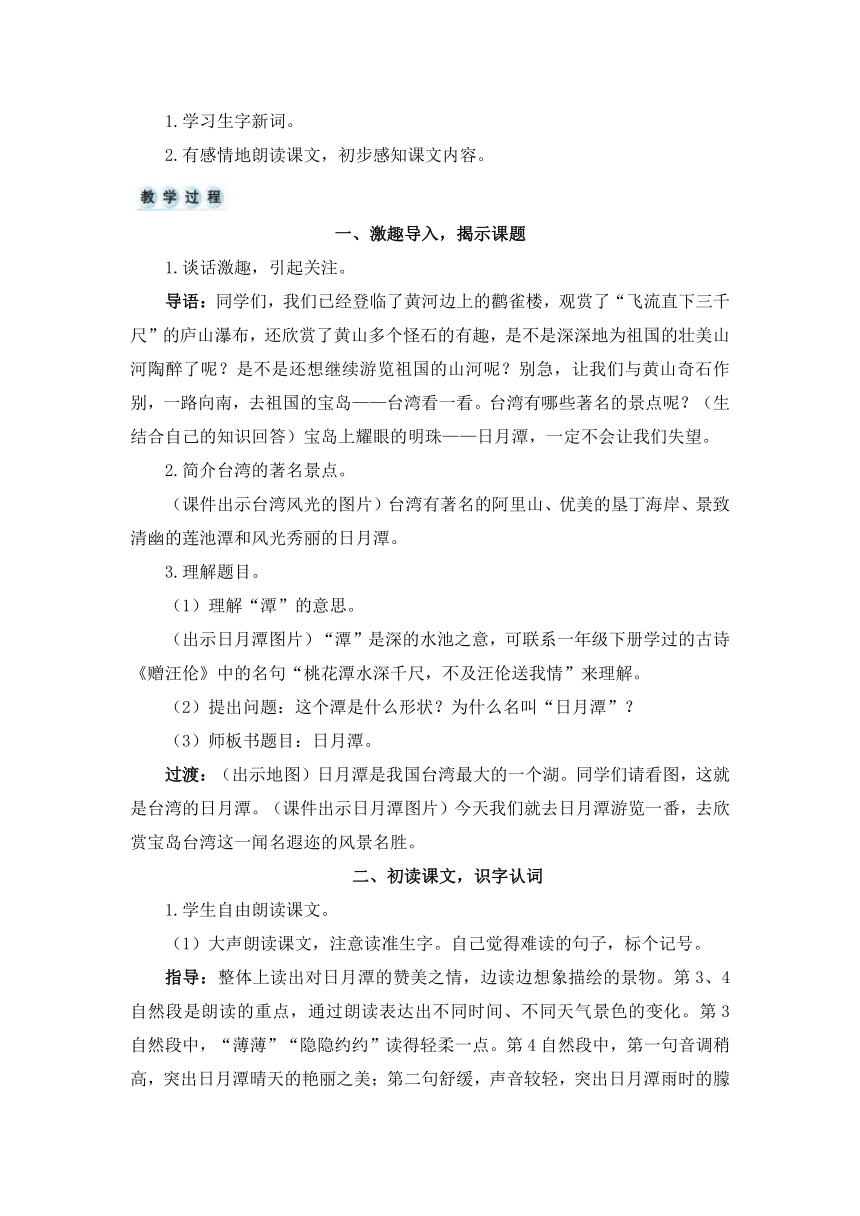 1.学习生字新词。

2.有感情地朗读课文，初步感知课文内容。

教学过程

一、激趣导入，揭示课题

1.谈话激趣，引起关注。

导语：同学们，我们已经登临了黄河边上的鹳雀楼，观赏了“飞流直下三千尺”的庐山瀑布，还欣赏了黄山多个怪石的有趣，是不是深深地为祖国的壮美山河陶醉了呢？是不是还想继续游览祖国的山河呢？别急，让我们与黄山奇石作别，一路向南，去祖国的宝岛——台湾看一看。台湾有哪些著名的景点呢？（生结合自己的知识回答）宝岛上耀眼的明珠——日月潭，一定不会让我们失望。

2.简介台湾的著名景点。

（课件出示台湾风光的图片）台湾有著名的阿里山、优美的垦丁海岸、景致清幽的莲池潭和风光秀丽的日月潭。

3.理解题目。

（1）理解“潭”的意思。

（出示日月潭图片）“潭”是深的水池之意，可联系一年级下册学过的古诗《赠汪伦》中的名句“桃花潭水深千尺，不及汪伦送我情”来理解。

（2）提出问题：这个潭是什么形状？为什么名叫“日月潭”？

（3）师板书题目：日月潭。

过渡：（出示地图）日月潭是我国台湾最大的一个湖。同学们请看图，这就是台湾的日月潭。（课件出示日月潭图片）今天我们就去日月潭游览一番，去欣赏宝岛台湾这一闻名遐迩的风景名胜。

二、初读课文，识字认词

1.学生自由朗读课文。

（1）大声朗读课文，注意读准生字。自己觉得难读的句子，标个记号。

指导：整体上读出对日月潭的赞美之情，边读边想象描绘的景物。第3、4自然段是朗读的重点，通过朗读表达出不同时间、不同天气景色的变化。第3自然段中，“薄薄”“隐隐约约”读得轻柔一点。第4自然段中，第一句音调稍高，突出日月潭晴天的艳丽之美；第二句舒缓，声音较轻，突出日月潭雨时的朦